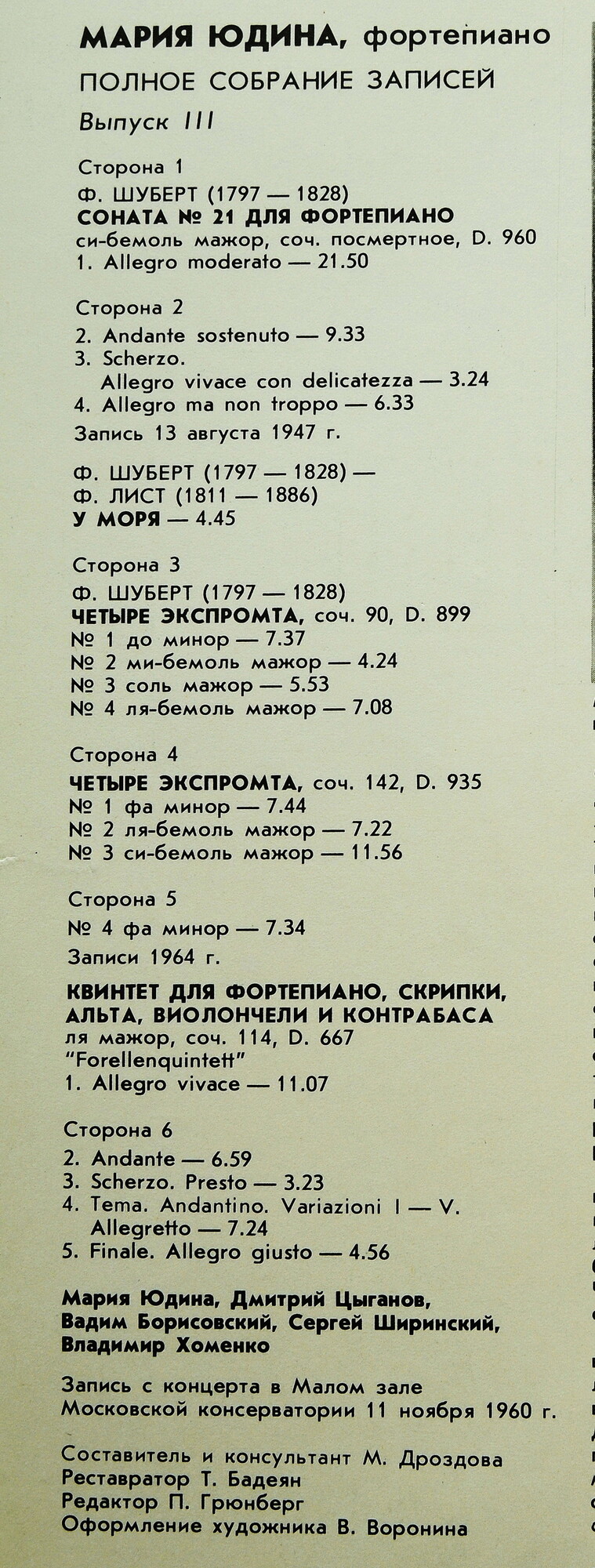 МАРИЯ ЮДИНА, фортепиано
ПОЛНОЕ СОБРАНИЕ ЗАПИСЕЙ
Выпуск III

Сторона 1
Ф. ШУБЕРТ (1797 — 1828)
СОНАТА № 21 ДЛЯ ФОРТЕПИАНО
си-бемоль мажор, соч. посмертное, D. 960
1. Allegro moderato — 21.50

Сторона 2
2. Andante sostenuto — 9.33
3. Scherzo.
Allegro vivace con delicatezza — 3.24
4. Allegro ma non troppo — 6.33
Запись 13 августа 1947 г.

Ф. ШУБЕРТ (1797 — 1828) —
Ф. ЛИСТ (1811 — 1886)
У МОРЯ — 4.45

Сторона 3
Ф. ШУБЕРТ (1797 — 1828)
ЧЕТЫРЕ ЭКСПРОМТА, соч. 90, D. 899
№ 1 до минор — 7.37
№ 2 ми-бемоль мажор — 4.24
№ 3 соль мажор — 5.53
№ 4 ля-бемоль мажор — 7.08

Сторона 4
ЧЕТЫРЕ ЭКСПРОМТА, соч. 142, D. 935
№ 1 фа минор — 7.44
№ 2 ля-бемоль мажор — 7.22
№ 3 си-бемоль мажор — 11.56

Сторона 5
№ 4 фа минор — 7.34
Записи 1964 г.

КВИНТЕТ ДЛЯ ФОРТЕПИАНО, СКРИПКИ, АЛЬТА, ВИОЛОНЧЕЛИ И КОНТРАБАСА
ля мажор, соч. 114, D. 667
"Forellenquintett"
1. Allegro vivace — 11.07

Сторона 6
2. Andante — 6.59
3. Scherzo. Presto — 3.23
4. Tema. Andantino. Variazioni I — V.
Allegretto — 7.24
5. Finale. Allegro giusto — 4.56

Мария Юдина, Дмитрий Цыганов, Вадим Борисовский, Сергей Ширинский, Владимир Хоменко

Запись с концерта в Малом зале Московской консерватории 11 ноября 1960 г.

Составитель и консультант М. Дроздова
Реставратор Т. Бадеян
Редактор П. Грюнберг
Оформление художника В. Воронина